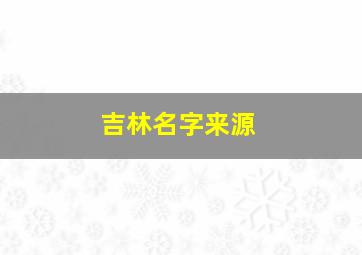 吉林名字来源